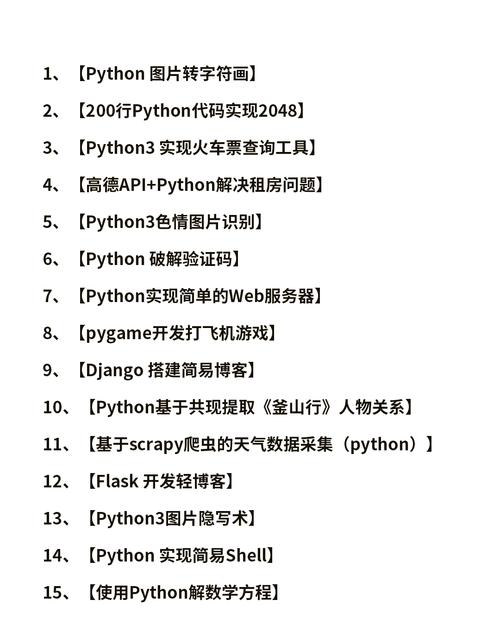 1、【Python 图片转字符画】

2、【200行Python代码实现2048】

3、【Python3 实现火车票查询工具】

4、【高德API+Python解决租房问题】

5、【Python3色情图片识别】

6、【Python 破解验证码】

7、【Python实现简单的Web服务器】

8、【pygame开发打飞机游戏】

9、【Django 搭建简易博客】

10、【Python基于共现提取《釜山行》人物关系】

11、【基于scrapy爬虫的天气数据采集（python）】

12、【Flask 开发轻博客】

13、【Python3图片隐写术】

14、【Python 实现简易Shell】

15、【使用Python解数学方程】